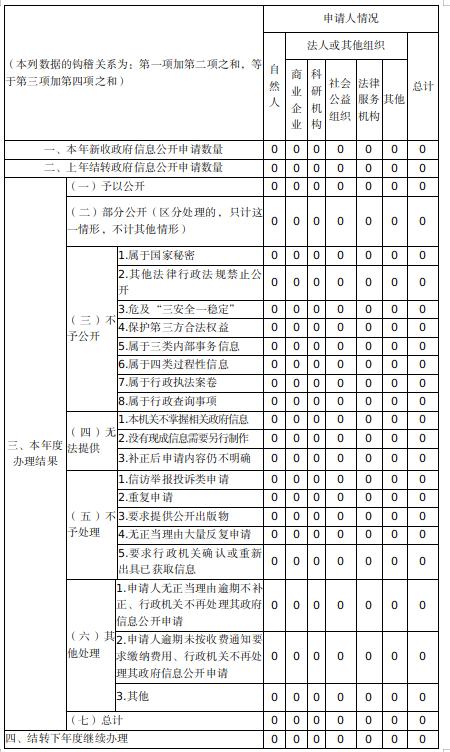 | （本列数据的钩稽关系为：第一项加第二项之和，等于第三项加第四项之和） | | | 申请人情况 | | | | | | |
|---|---|---|---|---|---|---|---|---|---|
| | | | 自然人 | 法人或其他组织 | | | | | 总计 |
| | | | | 商业企业 | 科研机构 | 社会公益组织 | 法律服务机构 | 其他 | |
| 一、本年新收政府信息公开申请数量 | | | 0 | 0 | 0 | 0 | 0 | 0 | 0 |
| 二、上年结转政府信息公开申请数量 | | | 0 | 0 | 0 | 0 | 0 | 0 | 0 |
| 三、本年度办理结果 | （一）予以公开 | | 0 | 0 | 0 | 0 | 0 | 0 | 0 |
| | （二）部分公开（区分处理的，只计这一情形，不计其他情形） | | 0 | 0 | 0 | 0 | 0 | 0 | 0 |
| | （三）不予公开 | 1.属于国家秘密 | 0 | 0 | 0 | 0 | 0 | 0 | 0 |
| | | 2.其他法律行政法规禁止公开 | 0 | 0 | 0 | 0 | 0 | 0 | 0 |
| | | 3.危及“三安全一稳定” | 0 | 0 | 0 | 0 | 0 | 0 | 0 |
| | | 4.保护第三方合法权益 | 0 | 0 | 0 | 0 | 0 | 0 | 0 |
| | | 5.属于三类内部事务信息 | 0 | 0 | 0 | 0 | 0 | 0 | 0 |
| | | 6.属于四类过程性信息 | 0 | 0 | 0 | 0 | 0 | 0 | 0 |
| | | 7.属于行政执法案卷 | 0 | 0 | 0 | 0 | 0 | 0 | 0 |
| | | 8.属于行政查询事项 | 0 | 0 | 0 | 0 | 0 | 0 | 0 |
| | （四）无法提供 | 1.本机关不掌握相关政府信息 | 0 | 0 | 0 | 0 | 0 | 0 | 0 |
| | | 2.没有现成信息需要另行制作 | 0 | 0 | 0 | 0 | 0 | 0 | 0 |
| | | 3.补正后申请内容仍不明确 | 0 | 0 | 0 | 0 | 0 | 0 | 0 |
| | （五）不予处理 | 1.信访举报投诉类申请 | 0 | 0 | 0 | 0 | 0 | 0 | 0 |
| | | 2.重复申请 | 0 | 0 | 0 | 0 | 0 | 0 | 0 |
| | | 3.要求提供公开出版物 | 0 | 0 | 0 | 0 | 0 | 0 | 0 |
| | | 4.无正当理由大量反复申请 | 0 | 0 | 0 | 0 | 0 | 0 | 0 |
| | | 5.要求行政机关确认或重新出具已获取信息 | 0 | 0 | 0 | 0 | 0 | 0 | 0 |
| | （六）其他处理 | 1.申请人无正当理由逾期不补正、行政机关不再处理其政府信息公开申请 | 0 | 0 | 0 | 0 | 0 | 0 | 0 |
| | | 2.申请人逾期未按收费通知要求缴纳费用、行政机关不再处理其政府信息公开申请 | 0 | 0 | 0 | 0 | 0 | 0 | 0 |
| | | 3.其他 | 0 | 0 | 0 | 0 | 0 | 0 | 0 |
| | （七）总计 | | 0 | 0 | 0 | 0 | 0 | 0 | 0 |
| 四、结转下年度继续办理 | | | 0 | 0 | 0 | 0 | 0 | 0 | 0 |